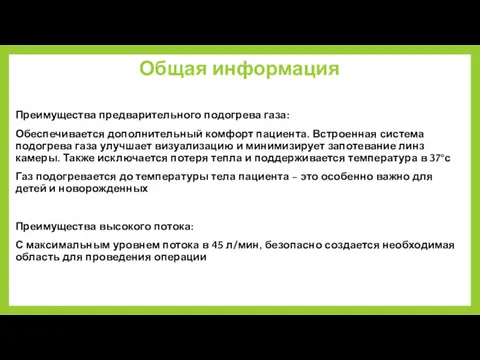 Общая информация

Преимущества предварительного подогрева газа:

Обеспечивается дополнительный комфорт пациента. Встроенная система подогрева газа улучшает визуализацию и минимизирует запотевание линз камеры. Также исключается потеря тепла и поддерживается температура в 37°с

Газ подогревается до температуры тела пациента – это особенно важно для детей и новорожденных

Преимущества высокого потока:

С максимальным уровнем потока в 45 л/мин, безопасно создается необходимая область для проведения операции